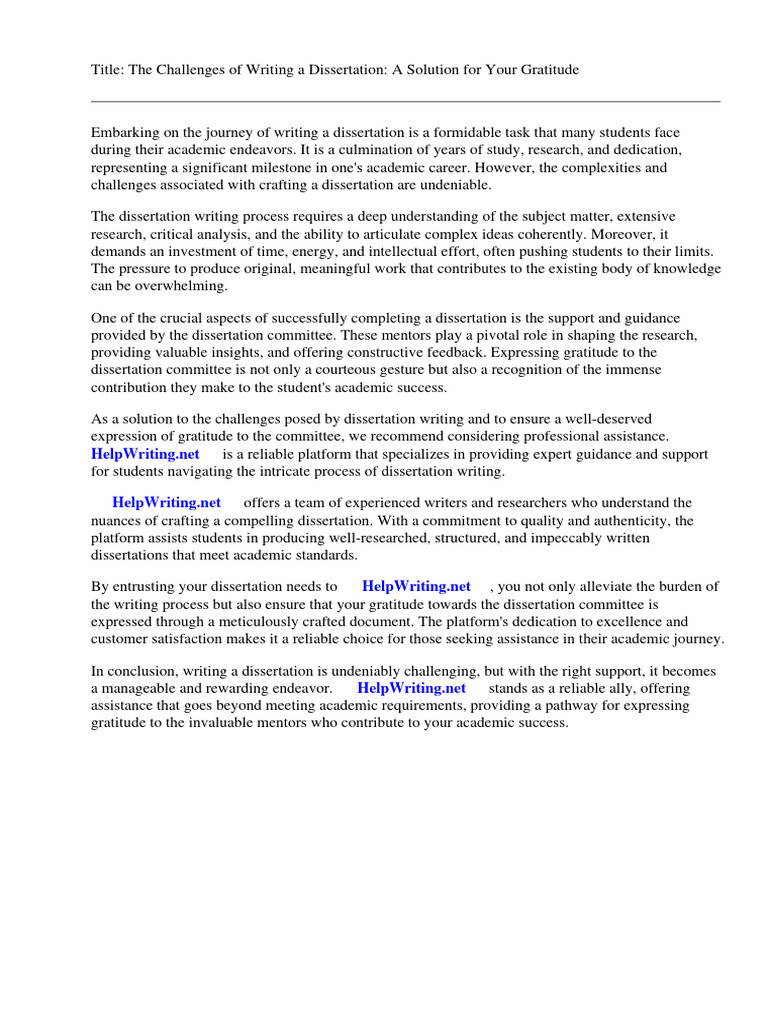 Title: The Challenges of Writing a Dissertation: A Solution for Your Gratitude

Embarking on the journey of writing a dissertation is a formidable task that many students face during their academic endeavors. It is a culmination of years of study, research, and dedication, representing a significant milestone in one's academic career. However, the complexities and challenges associated with crafting a dissertation are undeniable.

The dissertation writing process requires a deep understanding of the subject matter, extensive research, critical analysis, and the ability to articulate complex ideas coherently. Moreover, it demands an investment of time, energy, and intellectual effort, often pushing students to their limits. The pressure to produce original, meaningful work that contributes to the existing body of knowledge can be overwhelming.

One of the crucial aspects of successfully completing a dissertation is the support and guidance provided by the dissertation committee. These mentors play a pivotal role in shaping the research, providing valuable insights, and offering constructive feedback. Expressing gratitude to the dissertation committee is not only a courteous gesture but also a recognition of the immense contribution they make to the student's academic success.

As a solution to the challenges posed by dissertation writing and to ensure a well-deserved expression of gratitude to the committee, we recommend considering professional assistance. HelpWriting.net is a reliable platform that specializes in providing expert guidance and support for students navigating the intricate process of dissertation writing.

HelpWriting.net offers a team of experienced writers and researchers who understand the nuances of crafting a compelling dissertation. With a commitment to quality and authenticity, the platform assists students in producing well-researched, structured, and impeccably written dissertations that meet academic standards.

By entrusting your dissertation needs to HelpWriting.net , you not only alleviate the burden of the writing process but also ensure that your gratitude towards the dissertation committee is expressed through a meticulously crafted document. The platform's dedication to excellence and customer satisfaction makes it a reliable choice for those seeking assistance in their academic journey.

In conclusion, writing a dissertation is undeniably challenging, but with the right support, it becomes a manageable and rewarding endeavor. HelpWriting.net stands as a reliable ally, offering assistance that goes beyond meeting academic requirements, providing a pathway for expressing gratitude to the invaluable mentors who contribute to your academic success.